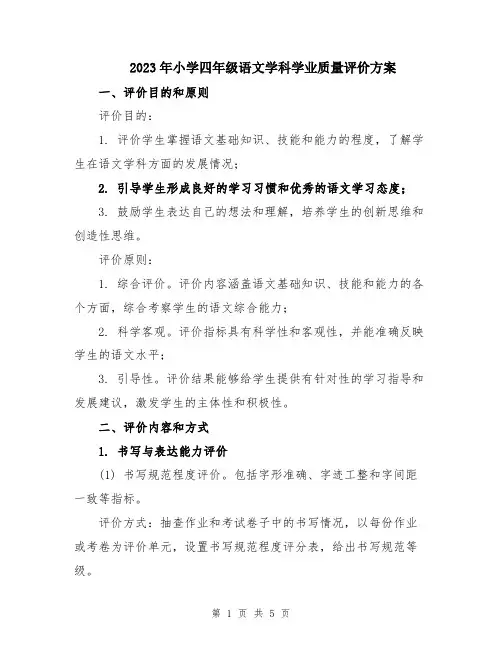 2023年小学四年级语文学科学业质量评价方案

一、评价目的和原则

评价目的：

1. 评价学生掌握语文基础知识、技能和能力的程度，了解学生在语文学科方面的发展情况；

2. 引导学生形成良好的学习习惯和优秀的语文学习态度；

3. 鼓励学生表达自己的想法和理解，培养学生的创新思维和创造性思维。

评价原则：

1. 综合评价。评价内容涵盖语文基础知识、技能和能力的各个方面，综合考察学生的语文综合能力；

2. 科学客观。评价指标具有科学性和客观性，并能准确反映学生的语文水平；

3. 引导性。评价结果能够给学生提供有针对性的学习指导和发展建议，激发学生的主体性和积极性。

二、评价内容和方式

1. 书写与表达能力评价

(1) 书写规范程度评价。包括字形准确、字迹工整和字间距一致等指标。

评价方式：抽查作业和考试卷子中的书写情况，以每份作业或考卷为评价单元，设置书写规范程度评分表，给出书写规范等级。

第 1 页 共 5 页